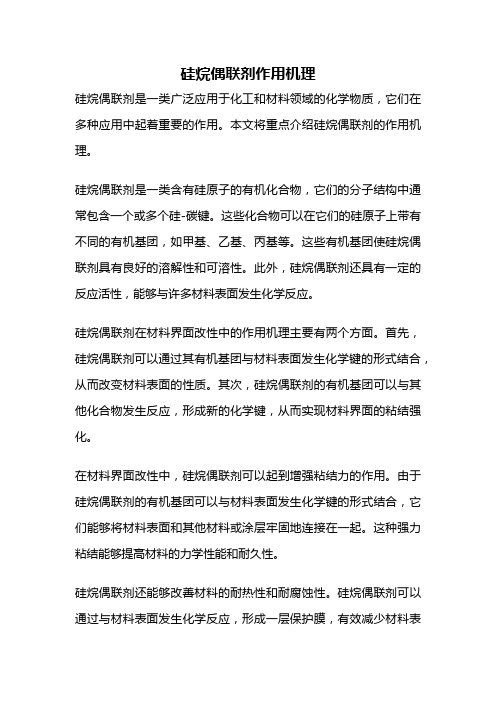 硅烷偶联剂作用机理

硅烷偶联剂是一类广泛应用于化工和材料领域的化学物质，它们在多种应用中起着重要的作用。本文将重点介绍硅烷偶联剂的作用机理。

硅烷偶联剂是一类含有硅原子的有机化合物，它们的分子结构中通常包含一个或多个硅-碳键。这些化合物可以在它们的硅原子上带有不同的有机基团，如甲基、乙基、丙基等。这些有机基团使硅烷偶联剂具有良好的溶解性和可溶性。此外，硅烷偶联剂还具有一定的反应活性，能够与许多材料表面发生化学反应。

硅烷偶联剂在材料界面改性中的作用机理主要有两个方面。首先，硅烷偶联剂可以通过其有机基团与材料表面发生化学键的形式结合，从而改变材料表面的性质。其次，硅烷偶联剂的有机基团可以与其他化合物发生反应，形成新的化学键，从而实现材料界面的粘结强化。

在材料界面改性中，硅烷偶联剂可以起到增强粘结力的作用。由于硅烷偶联剂的有机基团可以与材料表面发生化学键的形式结合，它们能够将材料表面和其他材料或涂层牢固地连接在一起。这种强力粘结能够提高材料的力学性能和耐久性。

硅烷偶联剂还能够改善材料的耐热性和耐腐蚀性。硅烷偶联剂可以通过与材料表面发生化学反应，形成一层保护膜，有效减少材料表